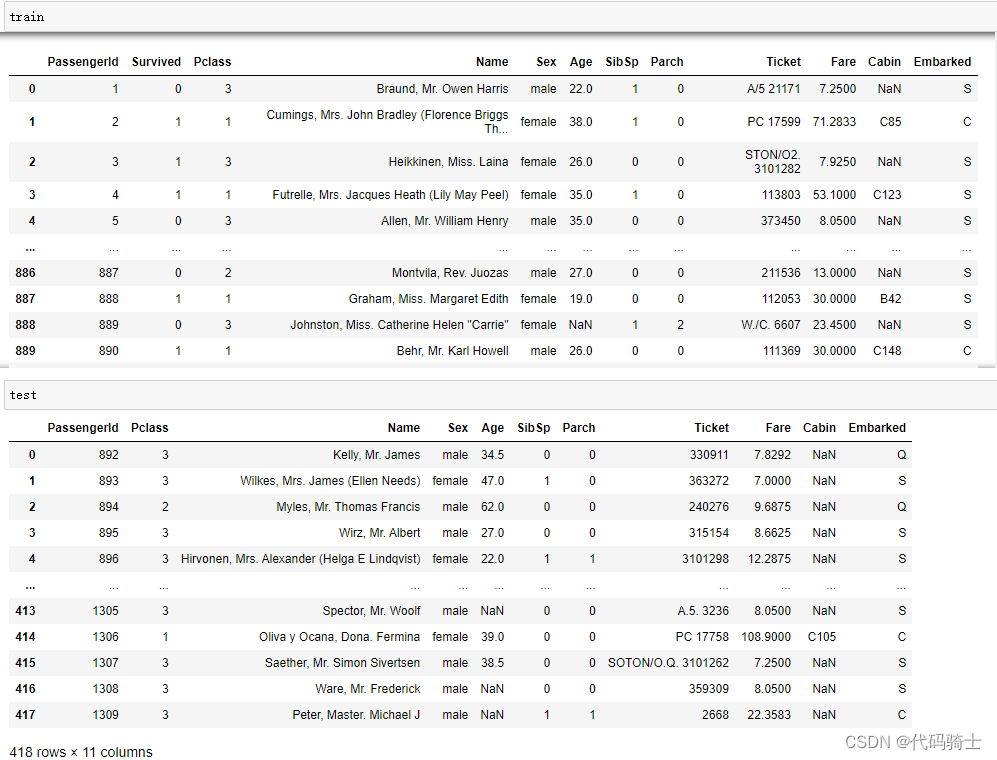 train

| | PassengerId | Survived | Pclass | Name | Sex | Age | SibSp | Parch | Ticket | Fare | Cabin | Embarked |
|---|---|---|---|---|---|---|---|---|---|---|---|---|
| 0 | 1 | 0 | 3 | Braund, Mr. Owen Harris | male | 22.0 | 1 | 0 | A/5 21171 | 7.2500 | NaN | S |
| 1 | 2 | 1 | 1 | Cumings, Mrs. John Bradley (Florence Briggs Th... | female | 38.0 | 1 | 0 | PC 17599 | 71.2833 | C85 | C |
| 2 | 3 | 1 | 3 | Heikkinen, Miss. Laina | female | 26.0 | 0 | 0 | STON/O2. 3101282 | 7.9250 | NaN | S |
| 3 | 4 | 1 | 1 | Futrelle, Mrs. Jacques Heath (Lily May Peel) | female | 35.0 | 1 | 0 | 113803 | 53.1000 | C123 | S |
| 4 | 5 | 0 | 3 | Allen, Mr. William Henry | male | 35.0 | 0 | 0 | 373450 | 8.0500 | NaN | S |
| ... | ... | ... | ... | ... | ... | ... | ... | ... | ... | ... | ... | ... |
| 886 | 887 | 0 | 2 | Montvila, Rev. Juozas | male | 27.0 | 0 | 0 | 211536 | 13.0000 | NaN | S |
| 887 | 888 | 1 | 1 | Graham, Miss. Margaret Edith | female | 19.0 | 0 | 0 | 112053 | 30.0000 | B42 | S |
| 888 | 889 | 0 | 3 | Johnston, Miss. Catherine Helen "Carrie" | female | NaN | 1 | 2 | W./C. 6607 | 23.4500 | NaN | S |
| 889 | 890 | 1 | 1 | Behr, Mr. Karl Howell | male | 26.0 | 0 | 0 | 111369 | 30.0000 | C148 | C |

test

| | PassengerId | Pclass | Name | Sex | Age | SibSp | Parch | Ticket | Fare | Cabin | Embarked |
|---|---|---|---|---|---|---|---|---|---|---|---|
| 0 | 892 | 3 | Kelly, Mr. James | male | 34.5 | 0 | 0 | 330911 | 7.8292 | NaN | Q |
| 1 | 893 | 3 | Wilkes, Mrs. James (Ellen Needs) | female | 47.0 | 1 | 0 | 363272 | 7.0000 | NaN | S |
| 2 | 894 | 2 | Myles, Mr. Thomas Francis | male | 62.0 | 0 | 0 | 240276 | 9.6875 | NaN | Q |
| 3 | 895 | 3 | Wirz, Mr. Albert | male | 27.0 | 0 | 0 | 315154 | 8.6625 | NaN | S |
| 4 | 896 | 3 | Hirvonen, Mrs. Alexander (Helga E Lindqvist) | female | 22.0 | 1 | 1 | 3101298 | 12.2875 | NaN | S |
| ... | ... | ... | ... | ... | ... | ... | ... | ... | ... | ... | ... |
| 413 | 1305 | 3 | Spector, Mr. Woolf | male | NaN | 0 | 0 | A.5. 3236 | 8.0500 | NaN | S |
| 414 | 1306 | 1 | Oliva y Ocana, Dona. Fermina | female | 39.0 | 0 | 0 | PC 17758 | 108.9000 | C105 | C |
| 415 | 1307 | 3 | Saether, Mr. Simon Sivertsen | male | 38.5 | 0 | 0 | SOTON/O.Q. 3101262 | 7.2500 | NaN | S |
| 416 | 1308 | 3 | Ware, Mr. Frederick | male | NaN | 0 | 0 | 359309 | 8.0500 | NaN | S |
| 417 | 1309 | 3 | Peter, Master. Michael J | male | NaN | 1 | 1 | 2668 | 22.3583 | NaN | C |

418 rows × 11 columns

CSDN @代码骑士